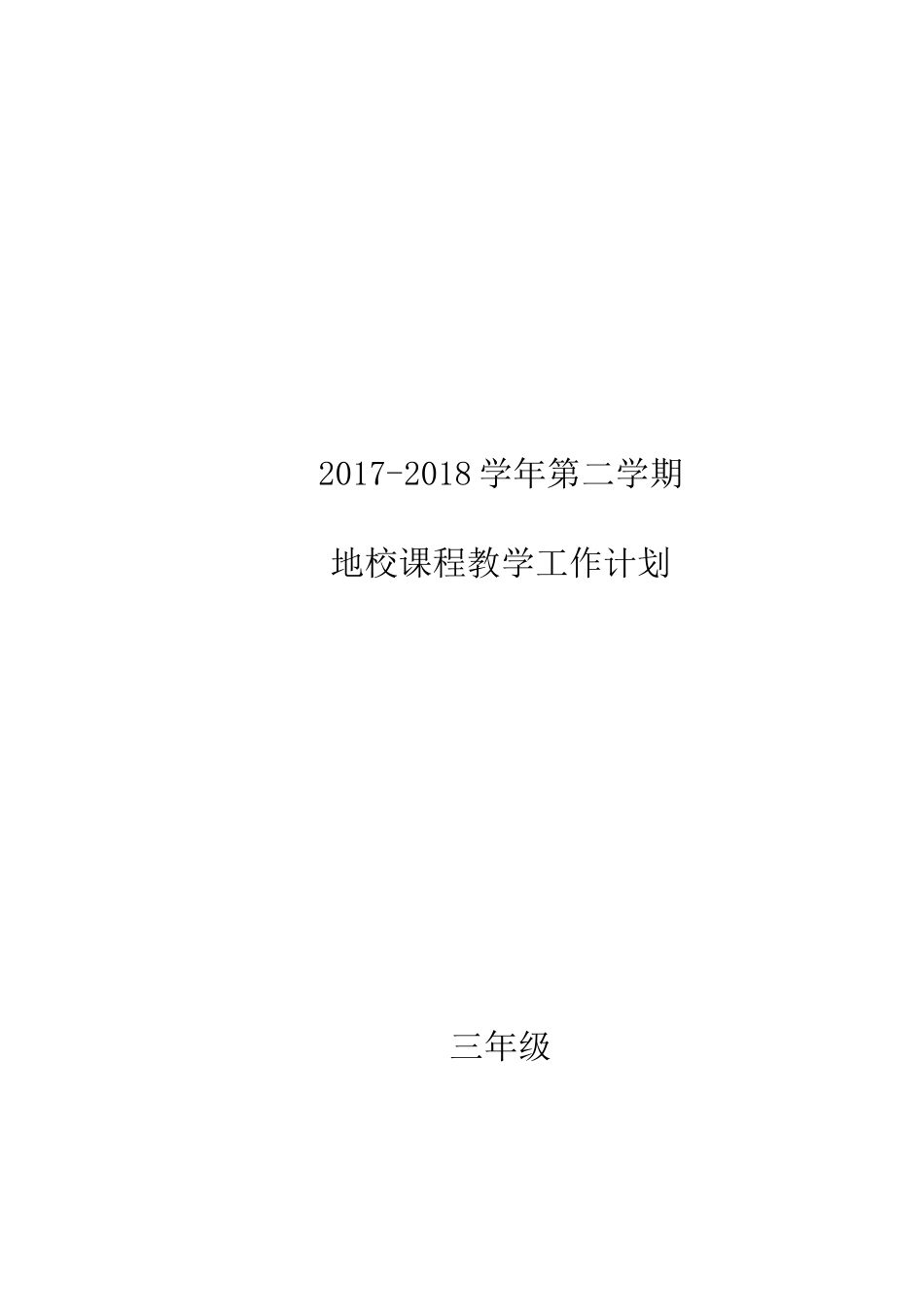 2017-2018 学年第二学期

地校课程教学工作计划

三年级